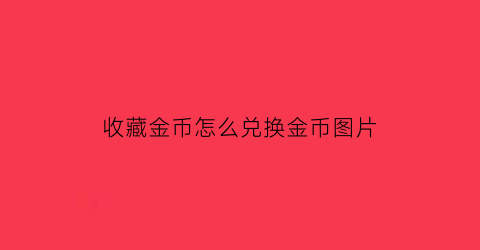 收藏金币怎么兑换金币图片